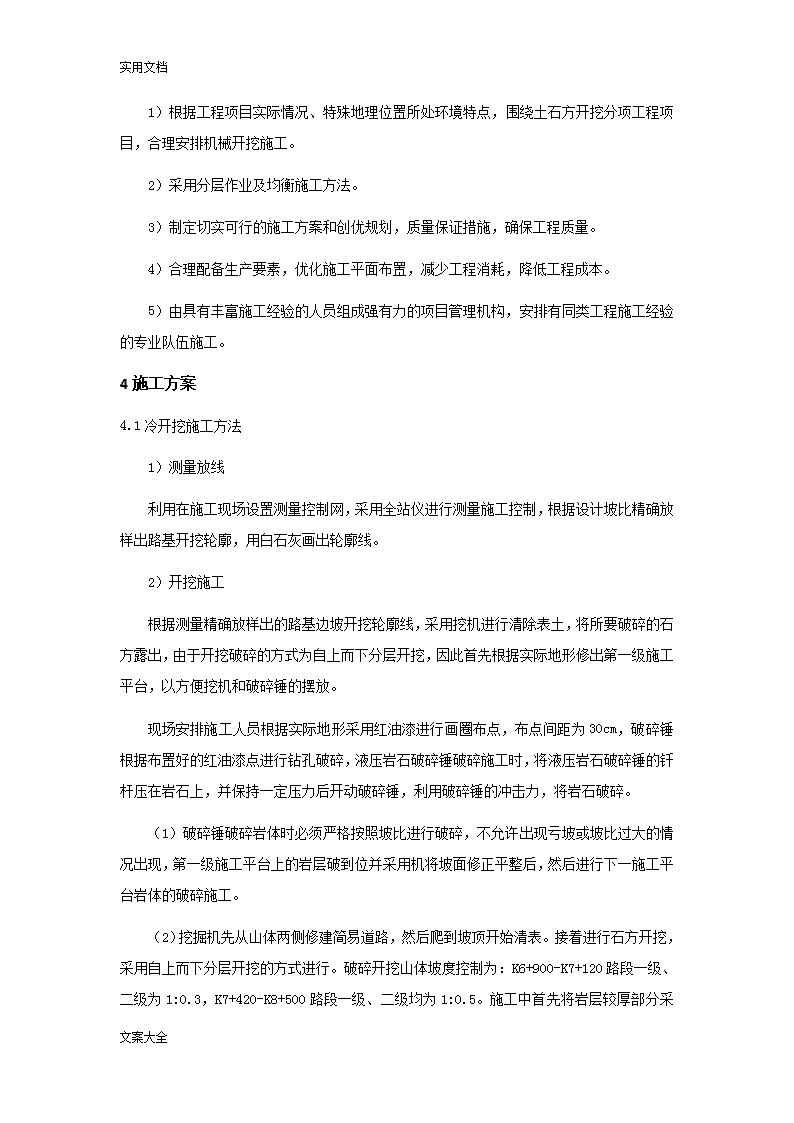 实用文档

1）根据工程项目实际情况、特殊地理位置所处环境特点，围绕土石方开挖分项工程项目，合理安排机械开挖施工。

2）采用分层作业及均衡施工方法。

3）制定切实可行的施工方案和创优规划，质量保证措施，确保工程质量。

4）合理配备生产要素，优化施工平面布置，减少工程消耗，降低工程成本。

5）由具有丰富施工经验的人员组成强有力的项目管理机构，安排有同类工程施工经验的专业队伍施工。

4 施工方案

4.1 冷开挖施工方法

1）测量放线

利用在施工现场设置测量控制网，采用全站仪进行测量施工控制，根据设计坡比精确放样出路基开挖轮廓，用白石灰画出轮廓线。

2）开挖施工

根据测量精确放样出的路基边坡开挖轮廓线，采用挖机进行清除表土，将所要破碎的石方露出，由于开挖破碎的方式为自上而下分层开挖，因此首先根据实际地形修出第一级施工平台，以方便挖机和破碎锤的摆放。

现场安排施工人员根据实际地形采用红油漆进行画圈布点，布点间距为 30cm，破碎锤根据布置好的红油漆点进行钻孔破碎，液压岩石破碎锤破碎施工时，将液压岩石破碎锤的钎杆压在岩石上，并保持一定压力后开动破碎锤，利用破碎锤的冲击力，将岩石破碎。

（1）破碎锤破碎岩体时必须严格按照坡比进行破碎，不允许出现亏坡或坡比过大的情况出现，第一级施工平台上的岩层破到位并采用机将坡面修正平整后，然后进行下一施工平台岩体的破碎施工。

（2）挖掘机先从山体两侧修建简易道路，然后爬到坡顶开始清表。接着进行石方开挖，采用自上而下分层开挖的方式进行。破碎开挖山体坡度控制为：K6+900-K7+120 路段一级、二级为 1:0.3，K7+420-K8+500 路段一级、二级均为 1:0.5。施工中首先将岩层较厚部分采

文案大全